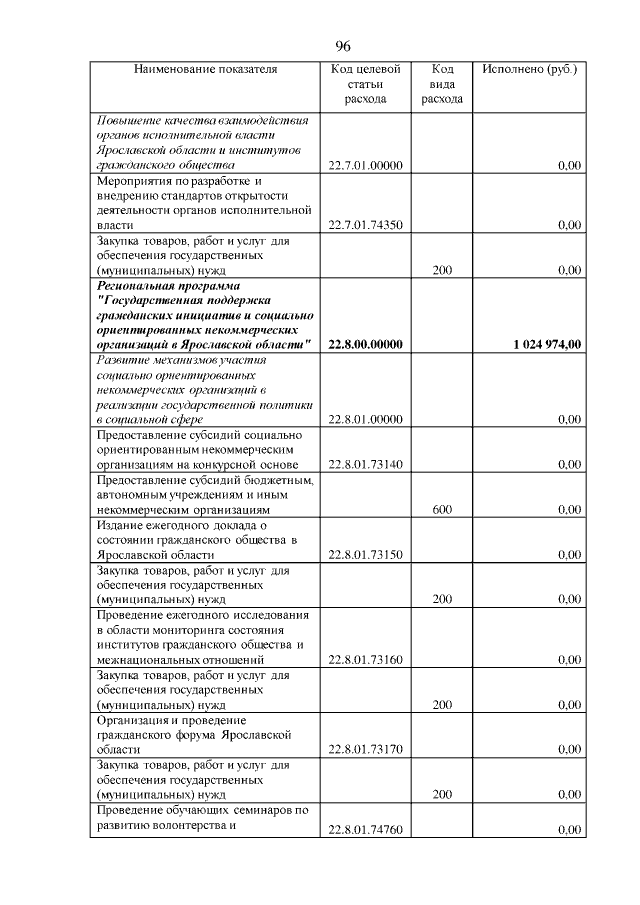 96

| Наименование показателя | Код целевой статьи расхода | Код вида расхода | Исполнено (руб.) |
|---|---|---|---|
| Повышение качества взаимодействия органов исполнительной власти Ярославской области и институтов гражданского общества | 22.7.01.00000 | | 0,00 |
| Мероприятия по разработке и внедрению стандартов открытости деятельности органов исполнительной власти | 22.7.01.74350 | | 0,00 |
| Закупка товаров, работ и услуг для обеспечения государственных (муниципальных) нужд | | 200 | 0,00 |
| Региональная программа "Государственная поддержка гражданских инициатив и социально ориентированных некоммерческих организаций в Ярославской области" | 22.8.00.00000 | | 1 024 974,00 |
| Развитие механизмов участия социально ориентированных некоммерческих организаций в реализации государственной политики в социальной сфере | 22.8.01.00000 | | 0,00 |
| Предоставление субсидий социально ориентированным некоммерческим организациям на конкурсной основе | 22.8.01.73140 | | 0,00 |
| Предоставление субсидий бюджетным, автономным учреждениям и иным некоммерческим организациям | | 600 | 0,00 |
| Издание ежегодного доклада о состоянии гражданского общества в Ярославской области | 22.8.01.73150 | | 0,00 |
| Закупка товаров, работ и услуг для обеспечения государственных (муниципальных) нужд | | 200 | 0,00 |
| Проведение ежегодного исследования в области мониторинга состояния институтов гражданского общества и межнациональных отношений | 22.8.01.73160 | | 0,00 |
| Закупка товаров, работ и услуг для обеспечения государственных (муниципальных) нужд | | 200 | 0,00 |
| Организация и проведение гражданского форума Ярославской области | 22.8.01.73170 | | 0,00 |
| Закупка товаров, работ и услуг для обеспечения государственных (муниципальных) нужд | | 200 | 0,00 |
| Проведение обучающих семинаров по развитию волонтерства и | 22.8.01.74760 | | 0,00 |